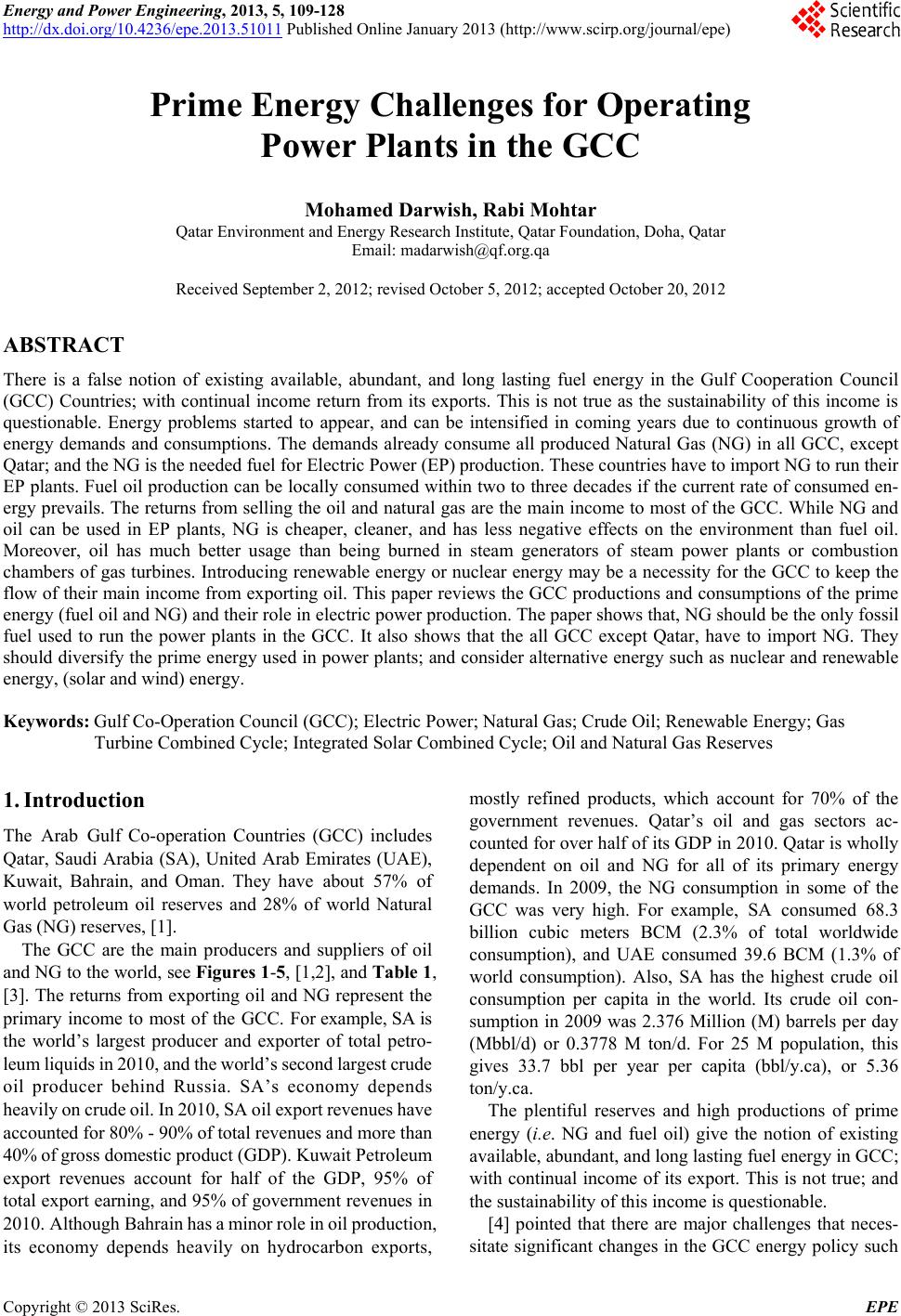 Energy and Power Engineering, 2013, 5, 109-128
http://dx.doi.org/10.4236/epe.2013.51011 Published Online January 2013 (http://www.scirp.org/journal/epe)

Scientific Research

Prime Energy Challenges for Operating Power Plants in the GCC

Mohamed Darwish, Rabi Mohtar
Qatar Environment and Energy Research Institute, Qatar Foundation, Doha, Qatar
Email: madarwish@qf.org.qa

Received September 2, 2012; revised October 5, 2012; accepted October 20, 2012

ABSTRACT

There is a false notion of existing available, abundant, and long lasting fuel energy in the Gulf Cooperation Council (GCC) Countries; with continual income return from its exports. This is not true as the sustainability of this income is questionable. Energy problems started to appear, and can be intensified in coming years due to continuous growth of energy demands and consumptions. The demands already consume all produced Natural Gas (NG) in all GCC, except Qatar; and the NG is the needed fuel for Electric Power (EP) production. These countries have to import NG to run their EP plants. Fuel oil production can be locally consumed within two to three decades if the current rate of consumed energy prevails. The returns from selling the oil and natural gas are the main income to most of the GCC. While NG and oil can be used in EP plants, NG is cheaper, cleaner, and has less negative effects on the environment than fuel oil. Moreover, oil has much better usage than being burned in steam generators of steam power plants or combustion chambers of gas turbines. Introducing renewable energy or nuclear energy may be a necessity for the GCC to keep the flow of their main income from exporting oil. This paper reviews the GCC productions and consumptions of the prime energy (fuel oil and NG) and their role in electric power production. The paper shows that, NG should be the only fossil fuel used to run the power plants in the GCC. It also shows that the all GCC except Qatar, have to import NG. They should diversify the prime energy used in power plants; and consider alternative energy such as nuclear and renewable energy, (solar and wind) energy.

Keywords: Gulf Co-Operation Council (GCC); Electric Power; Natural Gas; Crude Oil; Renewable Energy; Gas Turbine Combined Cycle; Integrated Solar Combined Cycle; Oil and Natural Gas Reserves

1. Introduction

The Arab Gulf Co-operation Countries (GCC) includes Qatar, Saudi Arabia (SA), United Arab Emirates (UAE), Kuwait, Bahrain, and Oman. They have about 57% of world petroleum oil reserves and 28% of world Natural Gas (NG) reserves, [1].

The GCC are the main producers and suppliers of oil and NG to the world, see Figures 1-5, [1,2], and Table 1, [3]. The returns from exporting oil and NG represent the primary income to most of the GCC. For example, SA is the world's largest producer and exporter of total petroleum liquids in 2010, and the world's second largest crude oil producer behind Russia. SA's economy depends heavily on crude oil. In 2010, SA oil export revenues have accounted for 80% - 90% of total revenues and more than 40% of gross domestic product (GDP). Kuwait Petroleum export revenues account for half of the GDP, 95% of total export earning, and 95% of government revenues in 2010. Although Bahrain has a minor role in oil production, its economy depends heavily on hydrocarbon exports, mostly refined products, which account for 70% of the government revenues. Qatar's oil and gas sectors accounted for over half of its GDP in 2010. Qatar is wholly dependent on oil and NG for all of its primary energy demands. In 2009, the NG consumption in some of the GCC was very high. For example, SA consumed 68.3 billion cubic meters BCM (2.3% of total worldwide consumption), and UAE consumed 39.6 BCM (1.3% of world consumption). Also, SA has the highest crude oil consumption per capita in the world. Its crude oil consumption in 2009 was 2.376 Million (M) barrels per day (Mbbl/d) or 0.3778 M ton/d. For 25 M population, this gives 33.7 bbl per year per capita (bbl/y.ca), or 5.36 ton/y.ca.

The plentiful reserves and high productions of prime energy (i.e. NG and fuel oil) give the notion of existing available, abundant, and long lasting fuel energy in GCC; with continual income of its export. This is not true; and the sustainability of this income is questionable.

[4] pointed that there are major challenges that necessitate significant changes in the GCC energy policy such

Copyright © 2013 SciRes. EPE